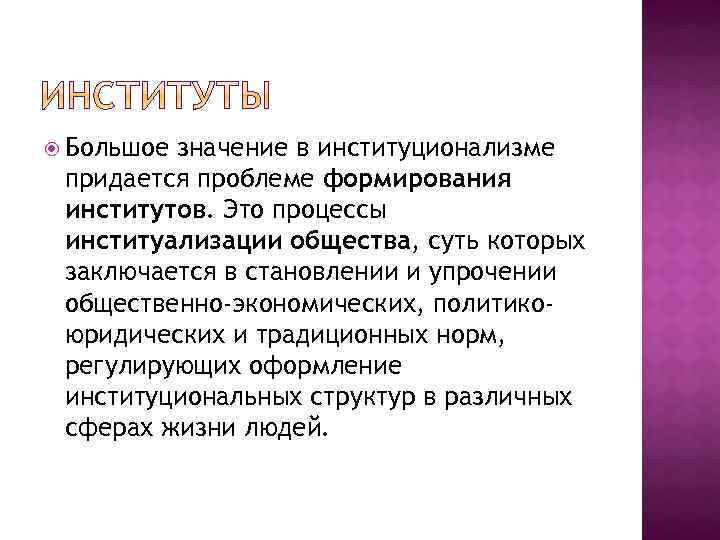 ИНСТИТУТЫ

• Большое значение в институционализме придается проблеме формирования институтов. Это процессы институализации общества, суть которых заключается в становлении и упрочении общественно-экономических, политико-юридических и традиционных норм, регулирующих оформление институциональных структур в различных сферах жизни людей.